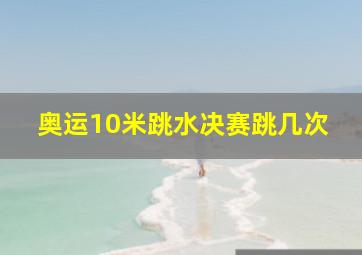 奥运10米跳水决赛跳几次